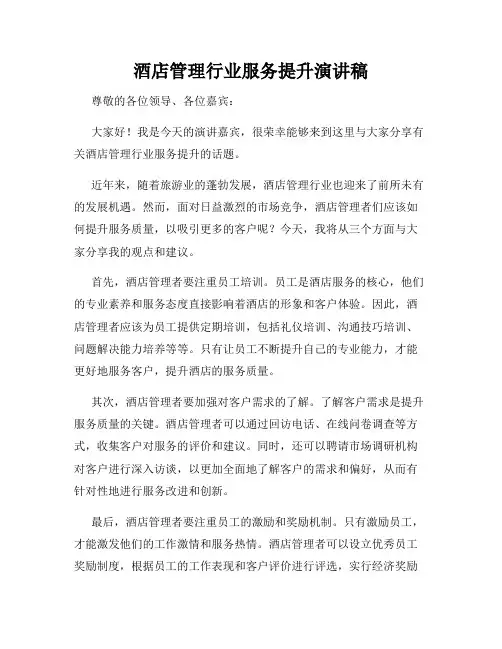 酒店管理行业服务提升演讲稿

尊敬的各位领导、各位嘉宾：

大家好！我是今天的演讲嘉宾，很荣幸能够来到这里与大家分享有关酒店管理行业服务提升的话题。

近年来，随着旅游业的蓬勃发展，酒店管理行业也迎来了前所未有的发展机遇。然而，面对日益激烈的市场竞争，酒店管理者们应该如何提升服务质量，以吸引更多的客户呢？今天，我将从三个方面与大家分享我的观点和建议。

首先，酒店管理者要注重员工培训。员工是酒店服务的核心，他们的专业素养和服务态度直接影响着酒店的形象和客户体验。因此，酒店管理者应该为员工提供定期培训，包括礼仪培训、沟通技巧培训、问题解决能力培养等等。只有让员工不断提升自己的专业能力，才能更好地服务客户，提升酒店的服务质量。

其次，酒店管理者要加强对客户需求的了解。了解客户需求是提升服务质量的关键。酒店管理者可以通过回访电话、在线问卷调查等方式，收集客户对服务的评价和建议。同时，还可以聘请市场调研机构对客户进行深入访谈，以更加全面地了解客户的需求和偏好，从而有针对性地进行服务改进和创新。

最后，酒店管理者要注重员工的激励和奖励机制。只有激励员工，才能激发他们的工作激情和服务热情。酒店管理者可以设立优秀员工奖励制度，根据员工的工作表现和客户评价进行评选，实行经济奖励